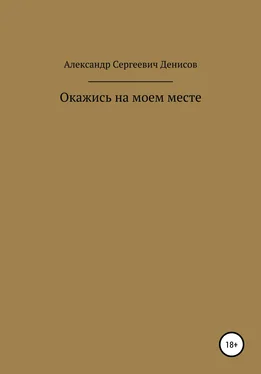 Александр Сергеевич Денисов

Окажись на моем месте

18+